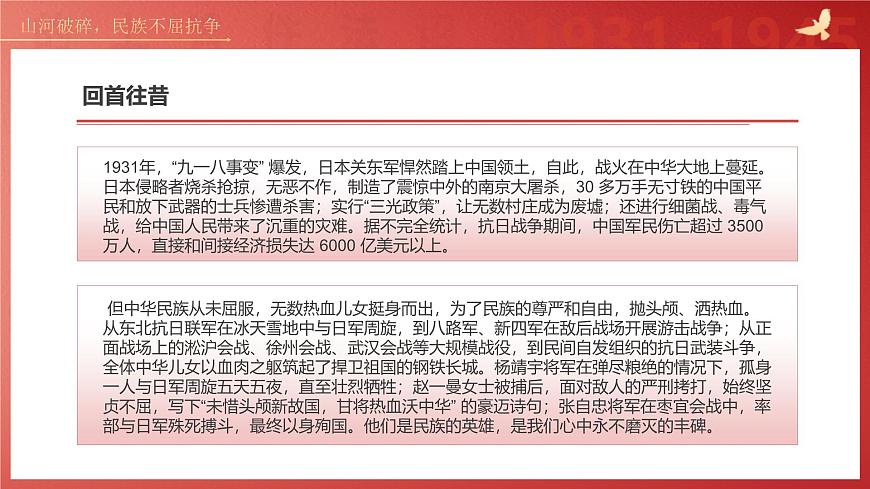 山河破碎，民族不屈抗争

1931-1945

回首往昔

1931年，“九一八事变” 爆发，日本关东军悍然踏上中国领土，自此，战火在中华大地上蔓延。日本侵略者烧杀抢掠，无恶不作，制造了震惊中外的南京大屠杀，30 多万手无寸铁的中国平民和放下武器的士兵惨遭杀害；实行“三光政策”，让无数村庄成为废墟；还进行细菌战、毒气战，给中国人民带来了沉重的灾难。据不完全统计，抗日战争期间，中国军民伤亡超过 3500 万人，直接和间接经济损失达 6000 亿美元以上。

但中华民族从未屈服，无数热血儿女挺身而出，为了民族的尊严和自由，抛头颅、洒热血。从东北抗日联军在冰天雪地中与日军周旋，到八路军、新四军在敌后战场开展游击战争；从正面战场上的淞沪会战、徐州会战、武汉会战等大规模战役，到民间自发组织的抗日武装斗争，全体中华儿女以血肉之躯筑起了捍卫祖国的钢铁长城。杨靖宇将军在弹尽粮绝的情况下，孤身一人与日军周旋五天五夜，直至壮烈牺牲；赵一曼女士被捕后，面对敌人的严刑拷打，始终坚贞不屈，写下“未惜头颅新故国，甘将热血沃中华” 的豪迈诗句；张自忠将军在枣宜会战中，率部与日军殊死搏斗，最终以身殉国。他们是民族的英雄，是我们心中永不磨灭的丰碑。